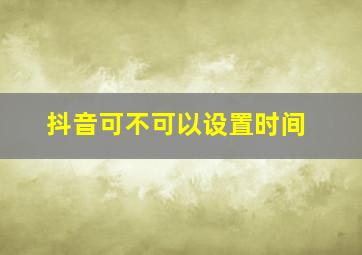 抖音可不可以设置时间